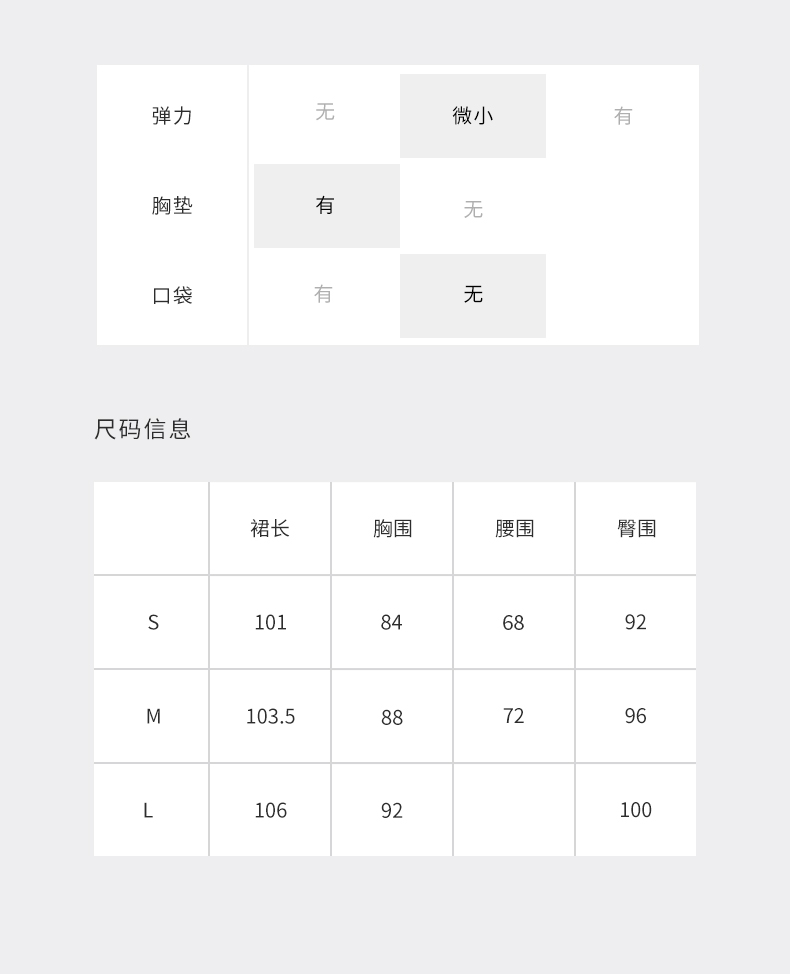 | 弹力 | 无 | 微小 | 有 |
|---|---|---|---|
| 胸垫 | 有 | 无 | |
| 口袋 | 有 | 无 | |

尺码信息

| | 裙长 | 胸围 | 腰围 | 臀围 |
|---|---|---|---|---|
| S | 101 | 84 | 68 | 92 |
| M | 103.5 | 88 | 72 | 96 |
| L | 106 | 92 | | 100 |